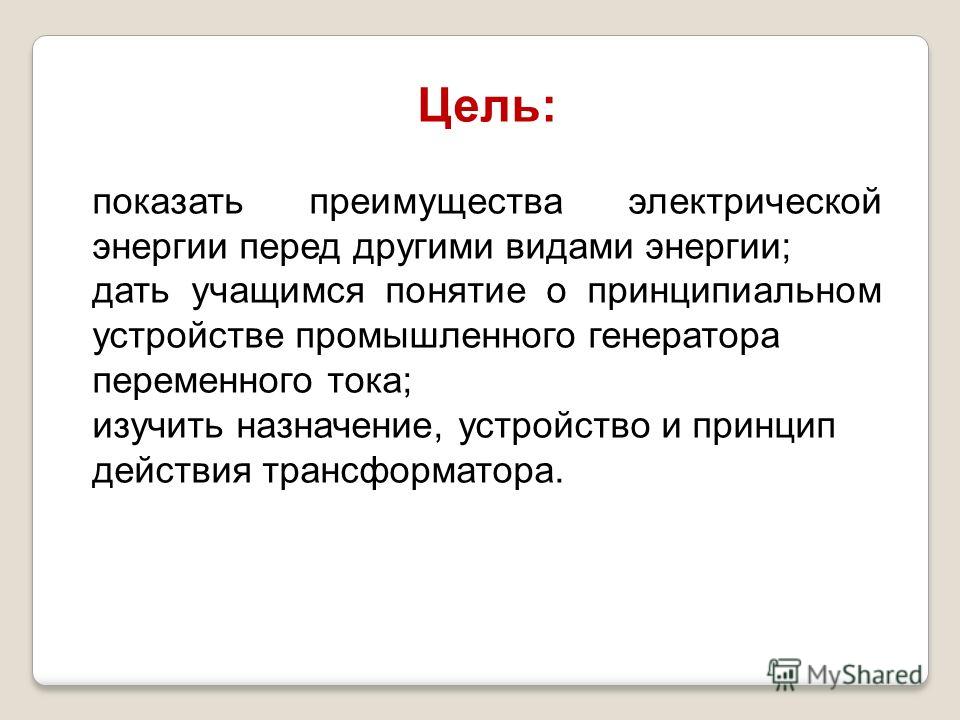 Цель:

показать преимущества электрической энергии перед другими видами энергии;
дать учащимся понятие о принципиальном устройстве промышленного генератора переменного тока;
изучить назначение, устройство и принцип действия трансформатора.

MyShared